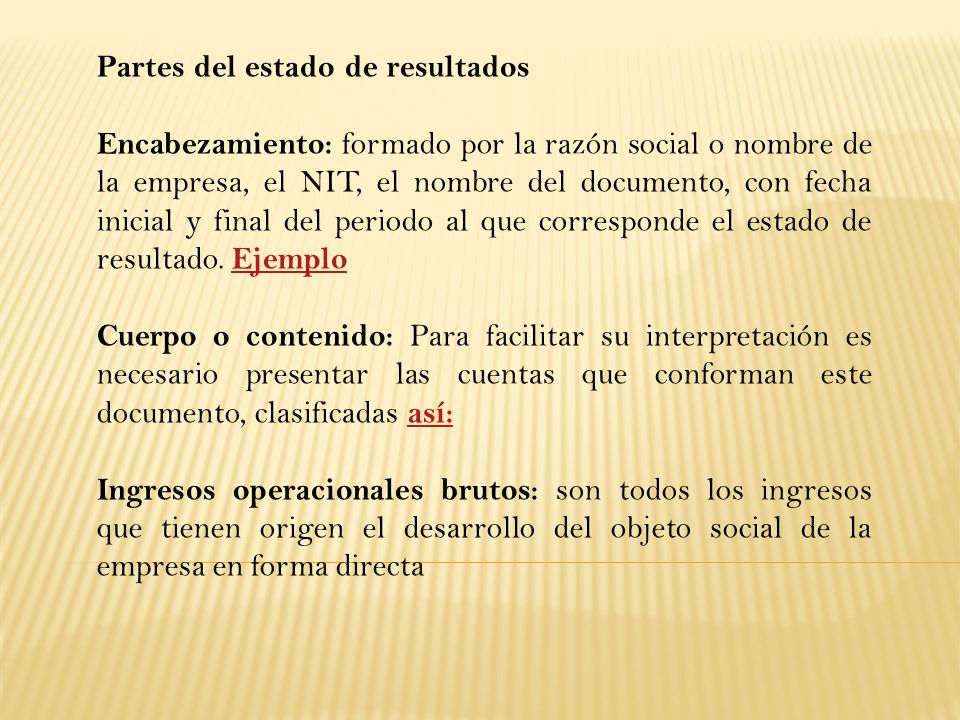 Partes del estado de resultados

Encabezamiento: formado por la razón social o nombre de la empresa, el NIT, el nombre del documento, con fecha inicial y final del periodo al que corresponde el estado de resultado. Ejemplo

Cuerpo o contenido: Para facilitar su interpretación es necesario presentar las cuentas que conforman este documento, clasificadas así:

Ingresos operacionales brutos: son todos los ingresos que tienen origen el desarrollo del objeto social de la empresa en forma directa